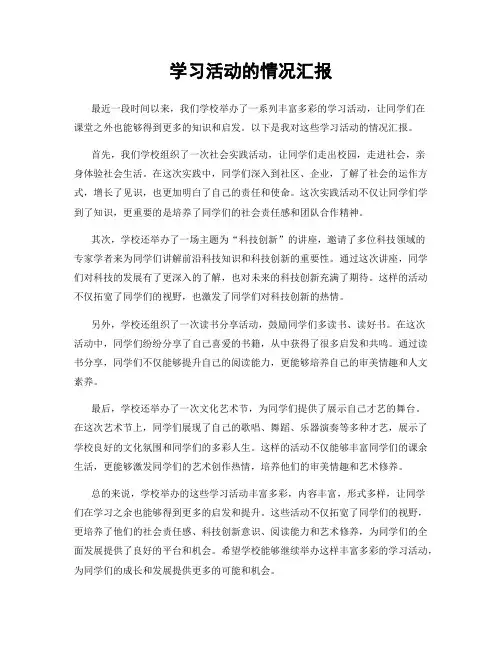 学习活动的情况汇报

最近一段时间以来，我们学校举办了一系列丰富多彩的学习活动，让同学们在课堂之外也能够得到更多的知识和启发。以下是我对这些学习活动的情况汇报。

首先，我们学校组织了一次社会实践活动，让同学们走出校园，走进社会，亲身体验社会生活。在这次实践中，同学们深入到社区、企业，了解了社会的运作方式，增长了见识，也更加明白了自己的责任和使命。这次实践活动不仅让同学们学到了知识，更重要的是培养了同学们的社会责任感和团队合作精神。

其次，学校还举办了一场主题为“科技创新”的讲座，邀请了多位科技领域的专家学者来为同学们讲解前沿科技知识和科技创新的重要性。通过这次讲座，同学们对科技的发展有了更深入的了解，也对未来的科技创新充满了期待。这样的活动不仅拓宽了同学们的视野，也激发了同学们对科技创新的热情。

另外，学校还组织了一次读书分享活动，鼓励同学们多读书、读好书。在这次活动中，同学们纷纷分享了自己喜爱的书籍，从中获得了很多启发和共鸣。通过读书分享，同学们不仅能够提升自己的阅读能力，更能够培养自己的审美情趣和人文素养。

最后，学校还举办了一次文化艺术节，为同学们提供了展示自己才艺的舞台。在这次艺术节上，同学们展现了自己的歌唱、舞蹈、乐器演奏等多种才艺，展示了学校良好的文化氛围和同学们的多彩人生。这样的活动不仅能够丰富同学们的课余生活，更能够激发同学们的艺术创作热情，培养他们的审美情趣和艺术修养。

总的来说，学校举办的这些学习活动丰富多彩，内容丰富，形式多样，让同学们在学习之余也能够得到更多的启发和提升。这些活动不仅拓宽了同学们的视野，更培养了他们的社会责任感、科技创新意识、阅读能力和艺术修养，为同学们的全面发展提供了良好的平台和机会。希望学校能够继续举办这样丰富多彩的学习活动，为同学们的成长和发展提供更多的可能和机会。